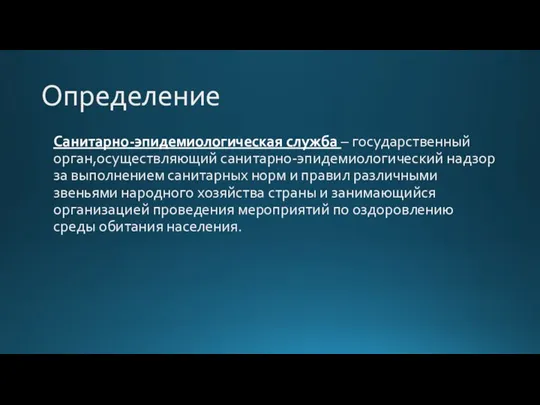 Определение

Санитарно-эпидемиологическая служба – государственный орган,осуществляющий санитарно-эпидемиологический надзор за выполнением санитарных норм и правил различными звеньями народного хозяйства страны и занимающийся организацией проведения мероприятий по оздоровлению среды обитания населения.